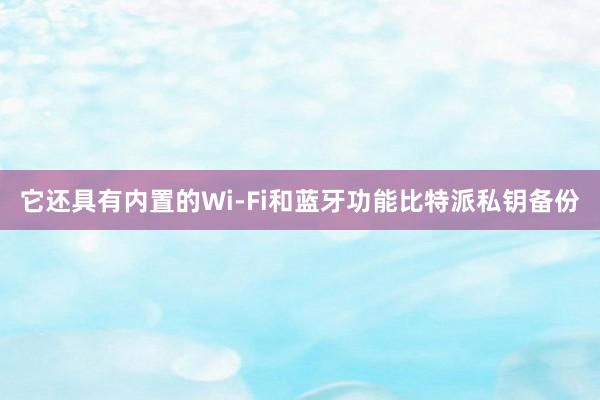 它还具有内置的Wi-Fi和蓝牙功能比特派私钥备份